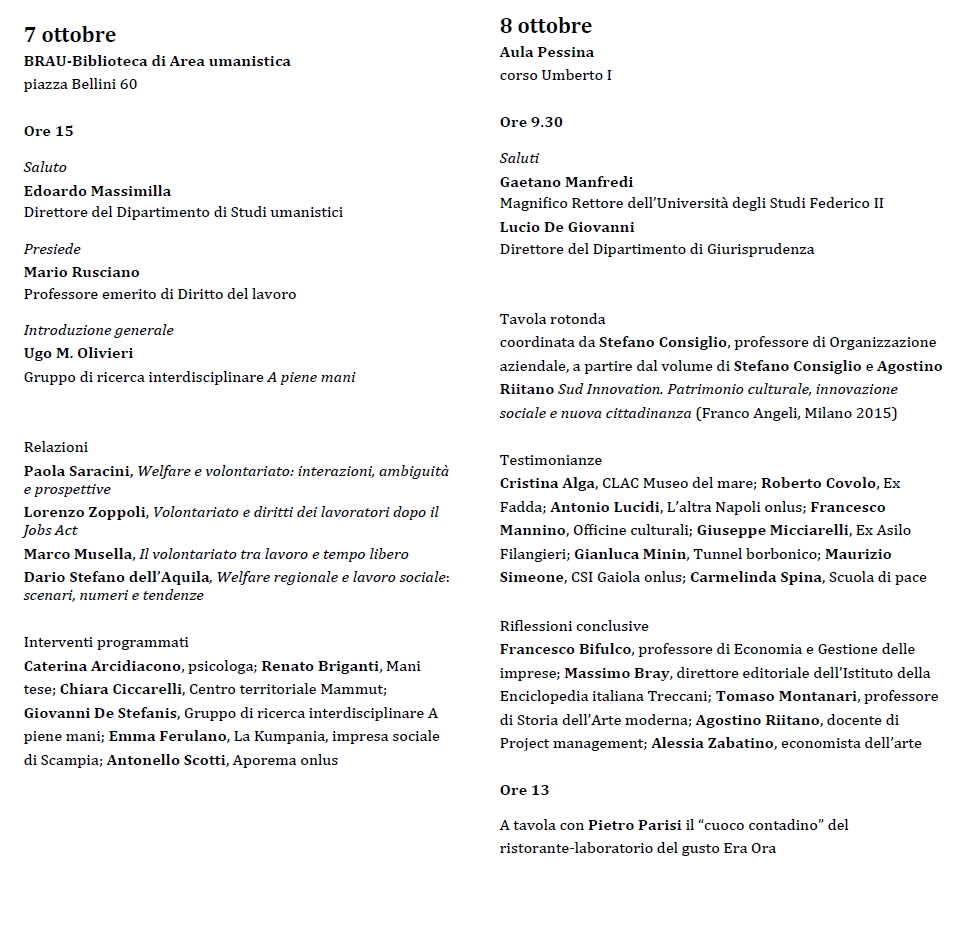 7 ottobre
BRAU-Biblioteca di Area umanistica
piazza Bellini 60

Ore 15

Saluto
Edoardo Massimilla
Direttore del Dipartimento di Studi umanistici

Presiede
Mario Rusciano
Professore emerito di Diritto del lavoro

Introduzione generale
Ugo M. Olivieri
Gruppo di ricerca interdisciplinare A piene mani

Relazioni
Paola Saracini, Welfare e volontariato: interazioni, ambiguità e prospettive
Lorenzo Zoppoli, Volontariato e diritti dei lavoratori dopo il Jobs Act
Marco Musella, Il volontariato tra lavoro e tempo libero
Dario Stefano dell'Aquila, Welfare regionale e lavoro sociale: scenari, numeri e tendenze

Interventi programmati
Caterina Arcidiacono, psicologa; Renato Briganti, Mani tese; Chiara Ciccarelli, Centro territoriale Mammut; Giovanni De Stefanis, Gruppo di ricerca interdisciplinare A piene mani; Emma Ferulano, La Kumpania, impresa sociale di Scampia; Antonello Scotti, Aporema onlus

8 ottobre
Aula Pessina
corso Umberto I

Ore 9.30

Saluti
Gaetano Manfredi
Magnifico Rettore dell'Università degli Studi Federico II
Lucio De Giovanni
Direttore del Dipartimento di Giurisprudenza

Tavola rotonda
coordinata da Stefano Consiglio, professore di Organizzazione aziendale, a partire dal volume di Stefano Consiglio e Agostino Riitano Sud Innovation. Patrimonio culturale, innovazione sociale e nuova cittadinanza (Franco Angeli, Milano 2015)

Testimonianze
Cristina Alga, CLAC Museo del mare; Roberto Covolo, Ex Fadda; Antonio Lucidi, L'altra Napoli onlus; Francesco Mannino, Officine culturali; Giuseppe Micciarelli, Ex Asilo Filangieri; Gianluca Minin, Tunnel borbonico; Maurizio Simeone, CSI Gaiola onlus; Carmelinda Spina, Scuola di pace

Riflessioni conclusive
Francesco Bifulco, professore di Economia e Gestione delle imprese; Massimo Bray, direttore editoriale dell'Istituto della Enciclopedia italiana Treccani; Tomaso Montanari, professore di Storia dell'Arte moderna; Agostino Riitano, docente di Project management; Alessia Zabatino, economista dell'arte

Ore 13

A tavola con Pietro Parisi il "cuoco contadino" del ristorante-laboratorio del gusto Era Ora